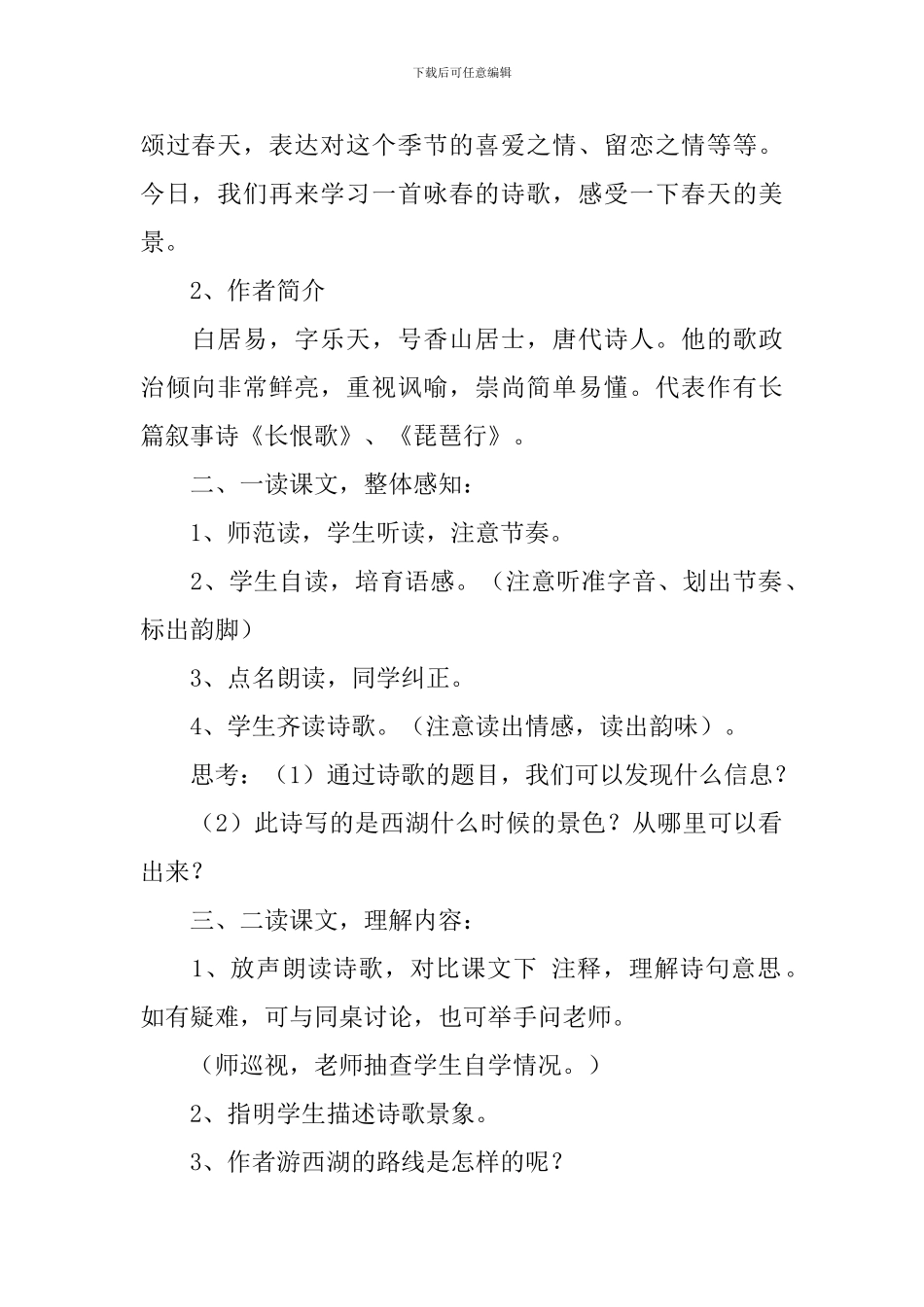 下载后可任意编辑

颂过春天，表达对这个季节的喜爱之情、留恋之情等等。今日，我们再来学习一首咏春的诗歌，感受一下春天的美景。

2、作者简介

白居易，字乐天，号香山居士，唐代诗人。他的歌政治倾向非常鲜亮，重视讽喻，崇尚简单易懂。代表作有长篇叙事诗《长恨歌》、《琵琶行》。

二、一读课文，整体感知：

1、师范读，学生听读，注意节奏。

2、学生自读，培育语感。（注意听准字音、划出节奏、标出韵脚）

3、点名朗读，同学纠正。

4、学生齐读诗歌。（注意读出情感，读出韵味）。

思考：（1）通过诗歌的题目，我们可以发现什么信息？

（2）此诗写的是西湖什么时候的景色？从哪里可以看出来？

三、二读课文，理解内容：

1、放声朗读诗歌，对比课文下 注释，理解诗句意思。如有疑难，可与同桌讨论，也可举手问老师。

（师巡视，老师抽查学生自学情况。）

2、指明学生描述诗歌景象。

3、作者游西湖的路线是怎样的呢？